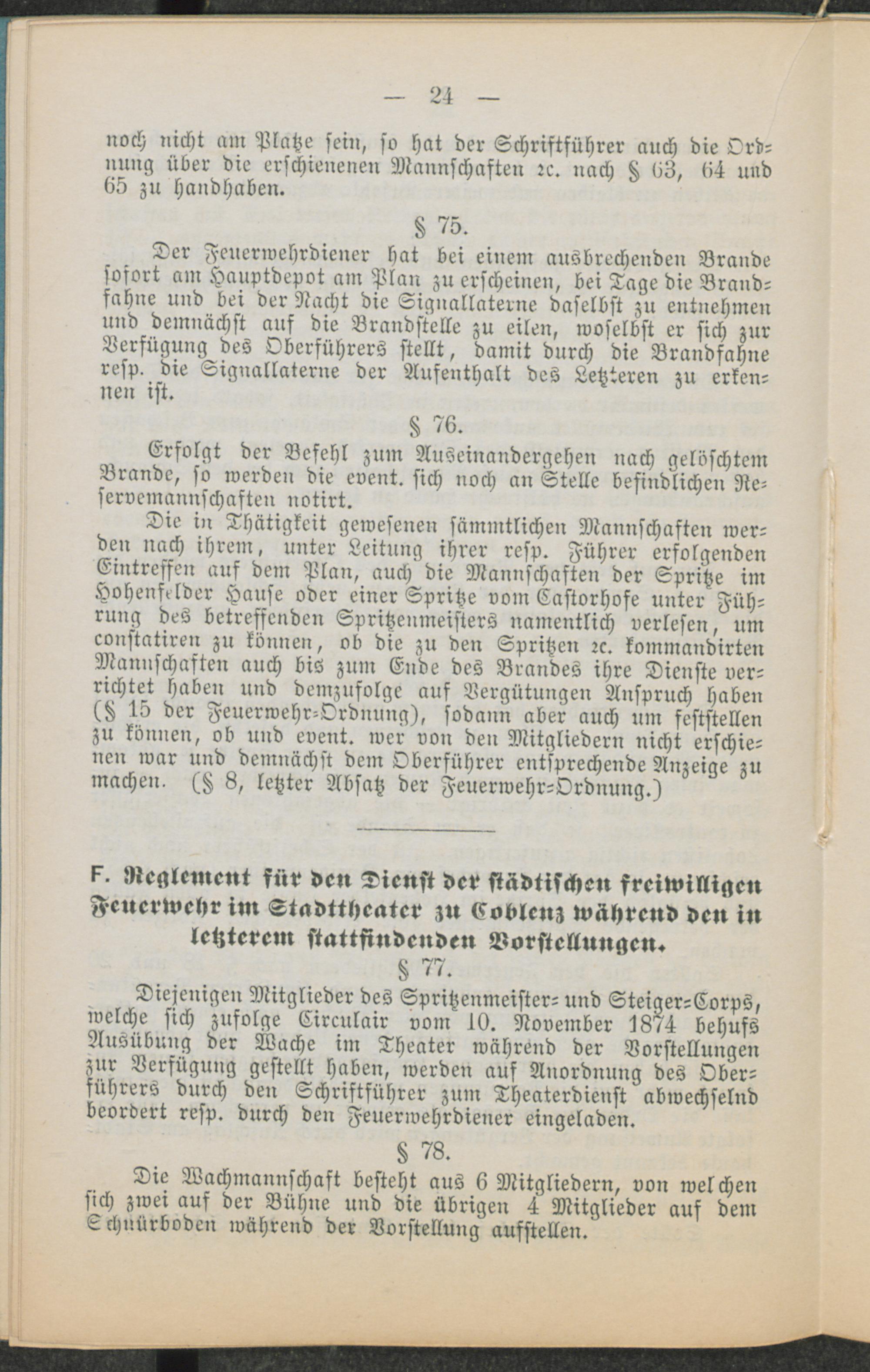 — 24 —

noch nicht am Platze sein, so hat der Schriftführer auch die Ordnung über die erschienenen Mannschaften ꝛc. nach § 63, 64 und 65 zu handhaben.

§ 75.

Der Feuerwehrdiener hat bei einem ausbrechenden Brande sofort am Hauptdepot am Plan zu erscheinen, bei Tage die Brandfahne und bei der Nacht die Signallaterne daselbst zu entnehmen und demnächst auf die Brandstelle zu eilen, woselbst er sich zur Verfügung des Oberführers stellt, damit durch die Brandfahne resp. die Signallaterne der Aufenthalt des Letzteren zu erkennen ist.

§ 76.

Erfolgt der Befehl zum Auseinandergehen nach gelöschtem Brande, so werden die event. sich noch an Stelle befindlichen Reservemannschaften notirt.

Die in Thätigkeit gewesenen sämmtlichen Mannschaften werden nach ihrem, unter Leitung ihrer resp. Führer erfolgenden Eintreffen auf dem Plan, auch die Mannschaften der Spritze im Hohenfelder Hause oder einer Spritze vom Castorhofe unter Führung des betreffenden Spritzenmeisters namentlich verlesen, um constatiren zu können, ob die zu den Spritzen ꝛc. kommandirten Mannschaften auch bis zum Ende des Brandes ihre Dienste verrichtet haben und demzufolge auf Vergütungen Anspruch haben (§ 15 der Feuerwehr-Ordnung), sodann aber auch um feststellen zu können, ob und event. wer von den Mitgliedern nicht erschienen war und demnächst dem Oberführer entsprechende Anzeige zu machen. (§ 8, letzter Absatz der Feuerwehr-Ordnung.)

F. Reglement für den Dienst der städtischen freiwilligen Feuerwehr im Stadttheater zu Coblenz während den in letzterem stattfindenden Vorstellungen.

§ 77.

Diejenigen Mitglieder des Spritzenmeister- und Steiger-Corps, welche sich zufolge Circulair vom 10. November 1874 behufs Ausübung der Wache im Theater während der Vorstellungen zur Verfügung gestellt haben, werden auf Anordnung des Oberführers durch den Schriftführer zum Theaterdienst abwechselnd beordert resp. durch den Feuerwehrdiener eingeladen.

§ 78.

Die Wachmannschaft besteht aus 6 Mitgliedern, von welchen sich zwei auf der Bühne und die übrigen 4 Mitglieder auf dem Schnürboden während der Vorstellung aufstellen.